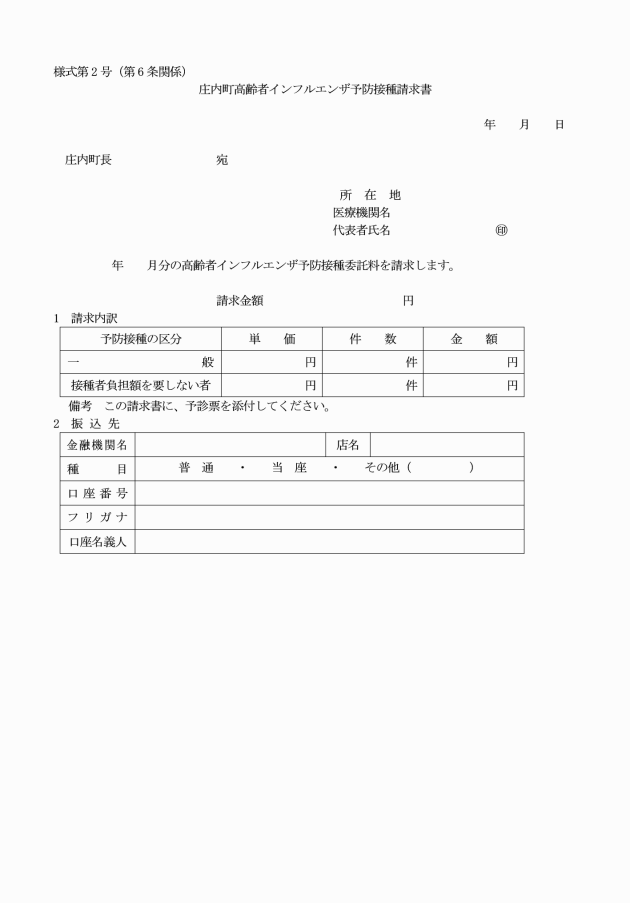 様式第２号（第６条関係）

庄内町高齢者インフルエンザ予防接種請求書

年　　月　　日

庄内町長　　　　　　　　宛

所　在　地
医療機関名
代表者氏名　　　　　　　　㊞

年　　月分の高齢者インフルエンザ予防接種委託料を請求します。

請求金額　　　　　　　　　円

１　請求内訳

| 予防接種の区分 | 単　価 | 件　数 | 金　額 |
|---|---|---|---|
| 一　　　　般 | 円 | 件 | 円 |
| 接種者負担額を要しない者 | 円 | 件 | 円 |

備考　この請求書に、予診票を添付してください。

２　振 込 先

| 金融機関名 | | 店名 | |
|---|---|---|---|
| 種　　目 | 普　通　・　当　座　・　その他（　　　　） | | |
| 口 座 番 号 | | | |
| フ リ ガ ナ | | | |
| 口座名義人 | | | |